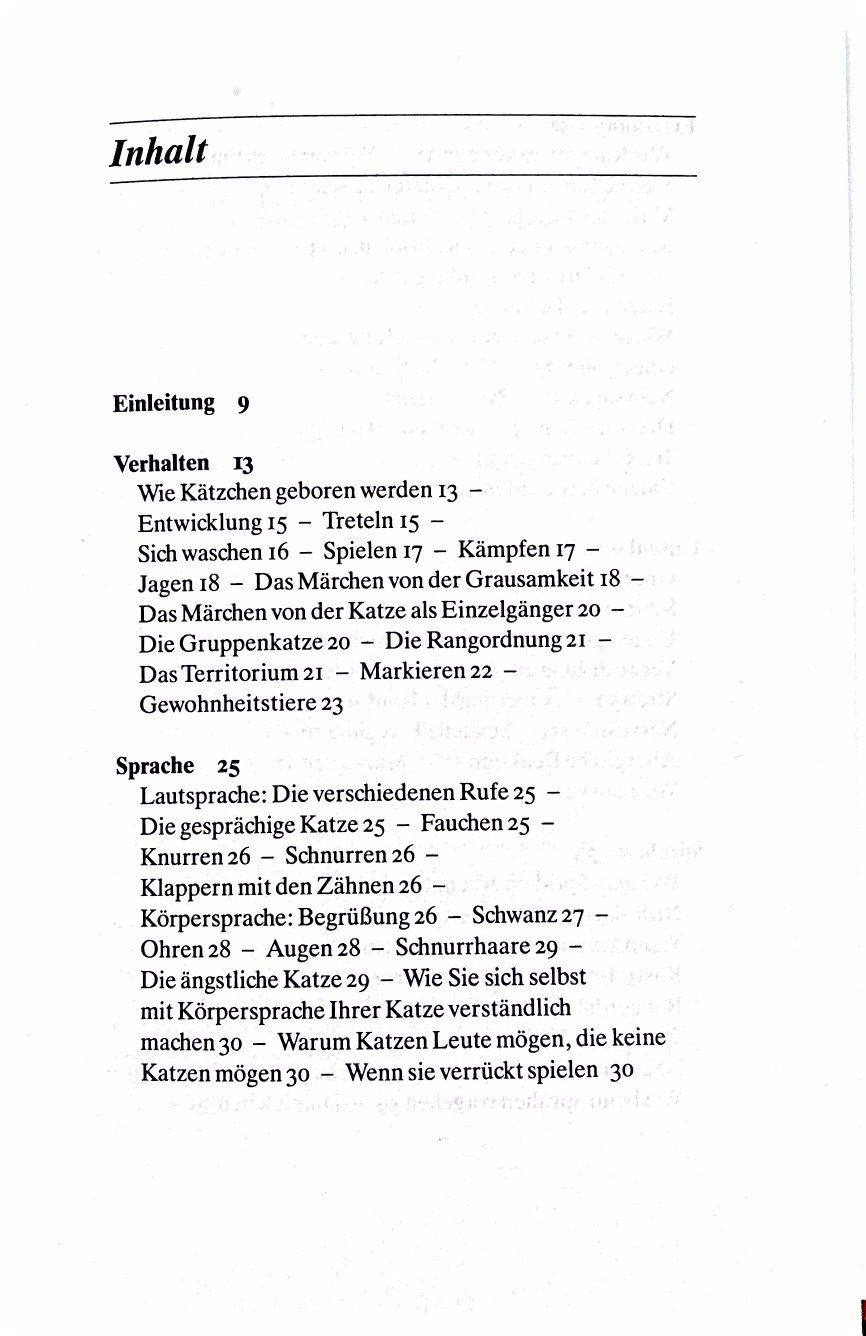 Inhalt

Einleitung 9

Verhalten 13
Wie Kätzchen geboren werden 13 - Entwicklung 15 - Treteln 15 - Sich waschen 16 - Spielen 17 - Kämpfen 17 - Jagen 18 - Das Märchen von der Grausamkeit 18 - Das Märchen von der Katze als Einzelgänger 20 - Die Gruppenkatze 20 - Die Rangordnung 21 - Das Territorium 21 - Markieren 22 - Gewohnheitstiere 23

Sprache 25
Lautsprache: Die verschiedenen Rufe 25 - Die gesprächige Katze 25 - Fauchen 25 - Knurren 26 - Schnurren 26 - Klappern mit den Zähnen 26 - Körpersprache: Begrüßung 26 - Schwanz 27 - Ohren 28 - Augen 28 - Schnurrhaare 29 - Die ängstliche Katze 29 - Wie Sie sich selbst mit Körpersprache Ihrer Katze verständlich machen 30 - Warum Katzen Leute mögen, die keine Katzen mögen 30 - Wenn sie verrückt spielen 30